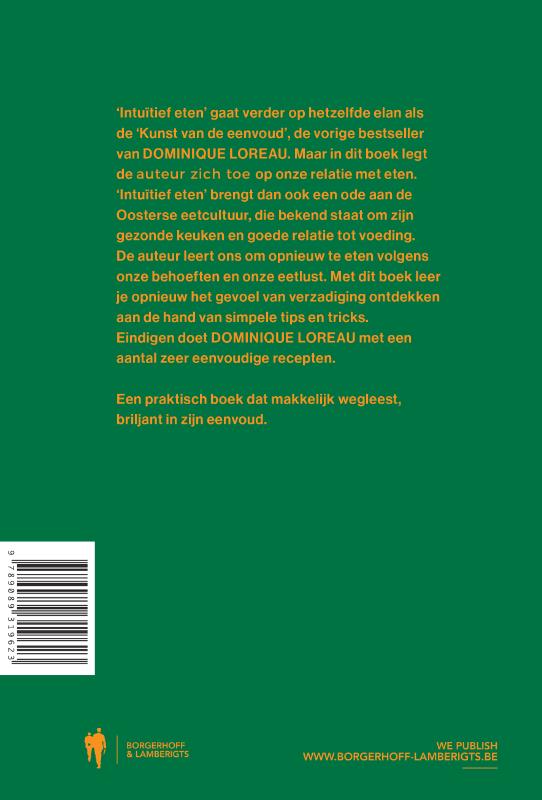 'Intuïtief eten' gaat verder op hetzelfde elan als de 'Kunst van de eenvoud', de vorige bestseller van DOMINIQUE LOREAU. Maar in dit boek legt de auteur zich toe op onze relatie met eten. 'Intuïtief eten' brengt dan ook een ode aan de Oosterse eetcultuur, die bekend staat om zijn gezonde keuken en goede relatie tot voeding. De auteur leert ons om opnieuw te eten volgens onze behoeften en onze eetlust. Met dit boek leer je opnieuw het gevoel van verzadiging ontdekken aan de hand van simpele tips en tricks. Eindigen doet DOMINIQUE LOREAU met een aantal zeer eenvoudige recepten.

Een praktisch boek dat makkelijk wegleest, briljant in zijn eenvoud.

9 789089 319623

BORGERHOFF & LAMBERIGTS

WE PUBLISH
WWW.BORGERHOFF-LAMBERIGTS.BE